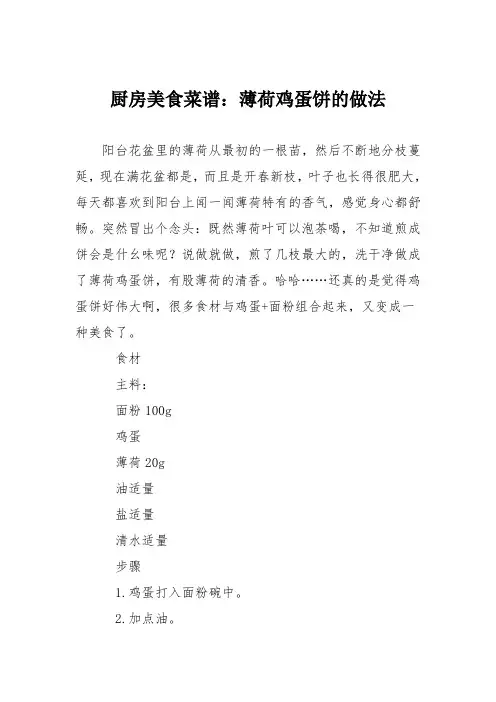 厨房美食菜谱：薄荷鸡蛋饼的做法

阳台花盆里的薄荷从最初的一根苗，然后不断地分枝蔓延，现在满花盆都是，而且是开春新枝，叶子也长得很肥大，每天都喜欢到阳台上闻一闻薄荷特有的香气，感觉身心都舒畅。突然冒出个念头：既然薄荷叶可以泡茶喝，不知道煎成饼会是什么味呢？说做就做，煎了几枝最大的，洗干净做成了薄荷鸡蛋饼，有股薄荷的清香。哈哈……还真的是觉得鸡蛋饼好伟大啊，很多食材与鸡蛋+面粉组合起来，又变成一种美食了。

食材

主料：

面粉 100g

鸡蛋

薄荷 20g

油适量

盐适量

清水适量

步骤

1.鸡蛋打入面粉碗中。

2.加点油。